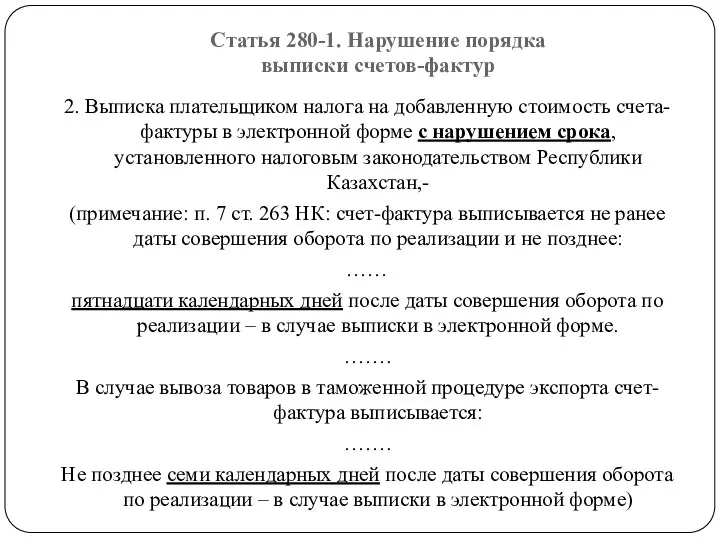 Статья 280-1. Нарушение порядка выписки счетов-фактур

2. Выписка плательщиком налога на добавленную стоимость счета-фактуры в электронной форме с нарушением срока, установленного налоговым законодательством Республики Казахстан,-

(примечание: п. 7 ст. 263 НК: счет-фактура выписывается не ранее даты совершения оборота по реализации и не позднее:

……

пятнадцати календарных дней после даты совершения оборота по реализации – в случае выписки в электронной форме.

…….

В случае вывоза товаров в таможенной процедуре экспорта счет-фактура выписывается:

…….

Не позднее семи календарных дней после даты совершения оборота по реализации – в случае выписки в электронной форме)